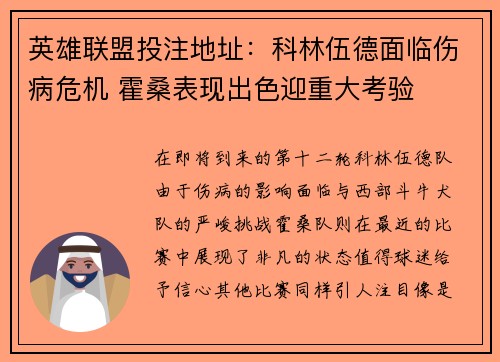 英雄联盟投注地址：科林伍德面临伤病危机 霍桑表现出色迎重大考验

在即将到来的第十二轮科林伍德队由于伤病的影响面临与西部斗牛犬队的严峻挑战霍桑队则在最近的比赛中展现了非凡的状态值得球迷给予信心其他比赛同样引人注目像是